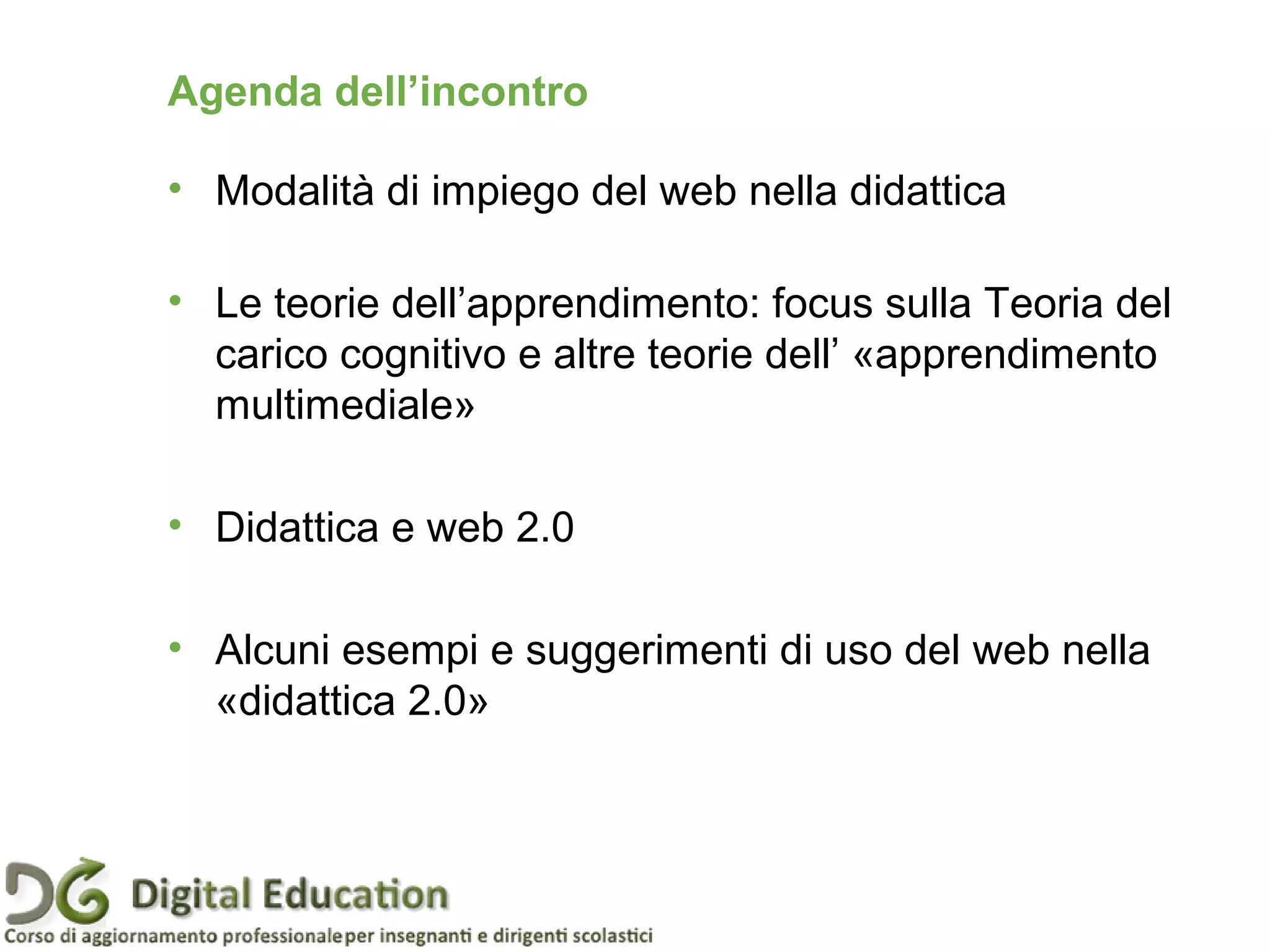 Agenda dell’incontro

• Modalità di impiego del web nella didattica

• Le teorie dell’apprendimento: focus sulla Teoria del carico cognitivo e altre teorie dell’ «apprendimento multimediale»

• Didattica e web 2.0

• Alcuni esempi e suggerimenti di uso del web nella «didattica 2.0»

DG Digital Education
Corso di aggiornamento professionaleper insegnanti e dirigenti scolastici